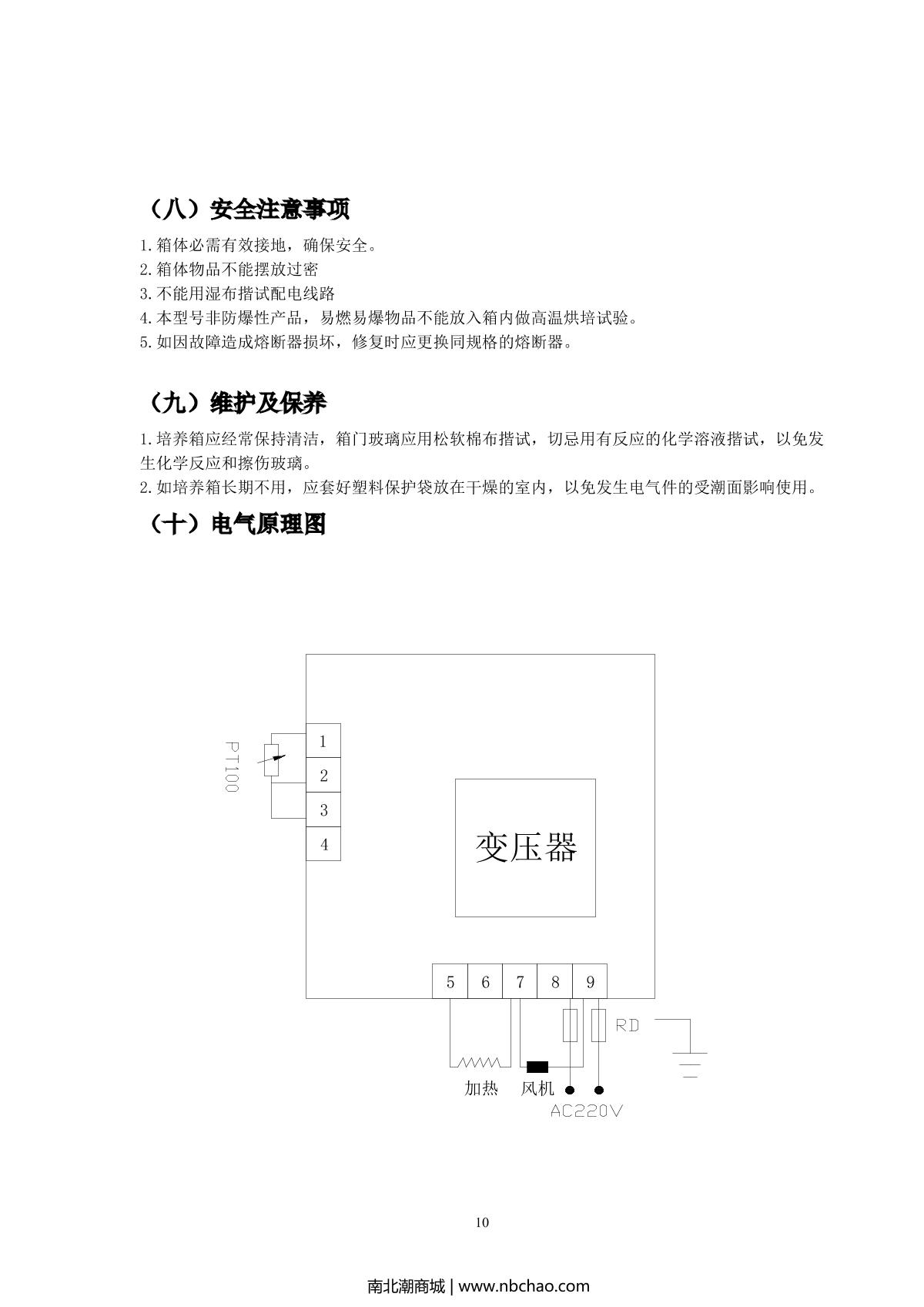 （八）安全注意事项

1.箱体必需有效接地，确保安全。
2.箱体物品不能摆放过密
3.不能用湿布揩试配电线路
4.本型号非防爆性产品，易燃易爆物品不能放入箱内做高温烘培试验。
5.如因故障造成熔断器损坏，修复时应更换同规格的熔断器。

（九）维护及保养

1.培养箱应经常保持清洁，箱门玻璃应用松软棉布揩试，切忌用有反应的化学溶液揩试，以免发生化学反应和擦伤玻璃。
2.如培养箱长期不用，应套好塑料保护袋放在干燥的室内，以免发生电气件的受潮面影响使用。

（十）电气原理图

PT100
1
2
3
4
变压器
5
6
7
8
9
RD
加热
风机
AC220V

10

南北潮商城 | www.nbchao.com